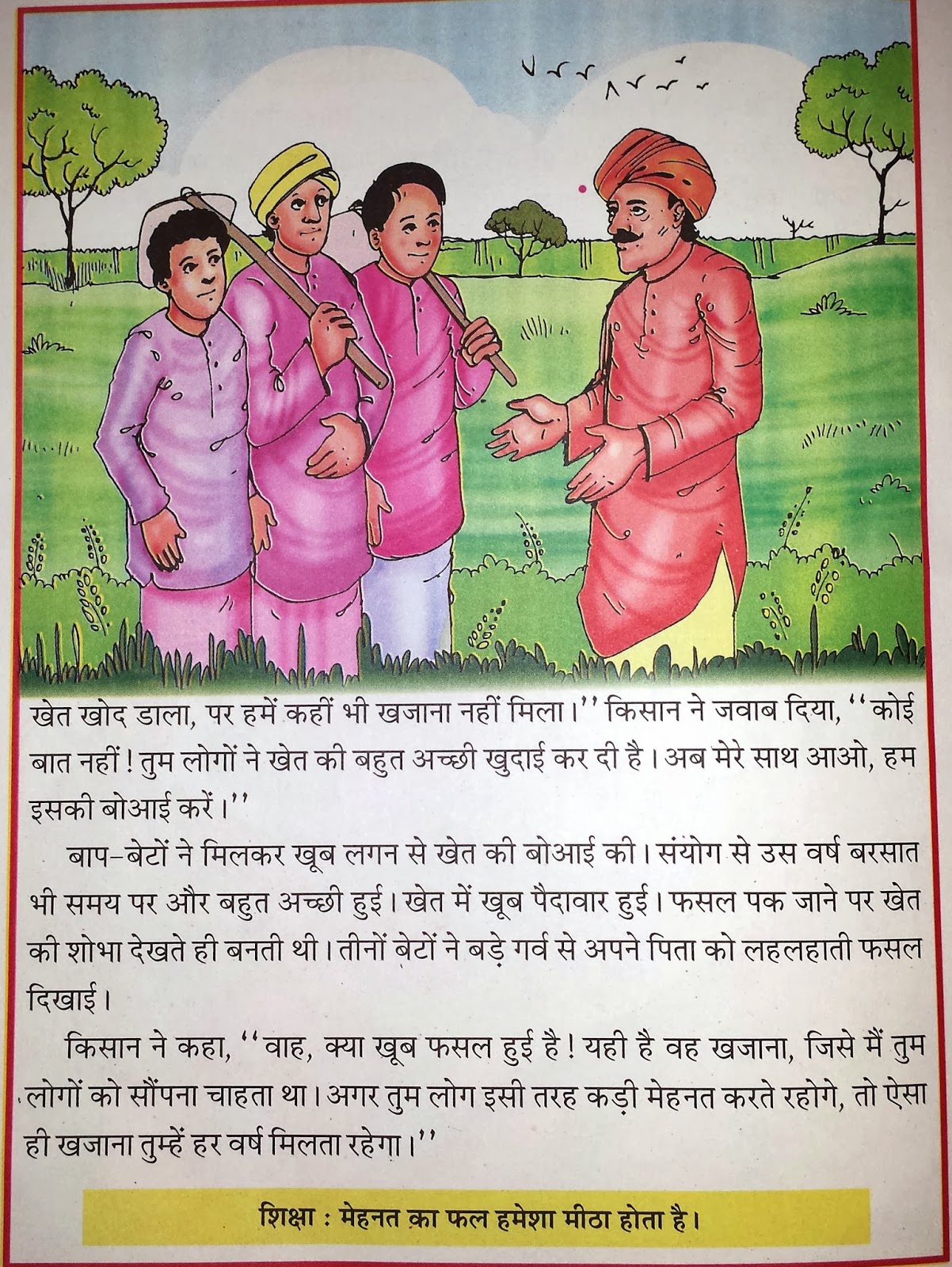 खेत खोद डाला, पर हमें कहीं भी खजाना नहीं मिला।'' किसान ने जवाब दिया, ''कोई बात नहीं! तुम लोगों ने खेत की बहुत अच्छी खुदाई कर दी है। अब मेरे साथ आओ, हम इसकी बोआई करें।''

बाप-बेटों ने मिलकर खूब लगन से खेत की बोआई की। संयोग से उस वर्ष बरसात भी समय पर और बहुत अच्छी हुई। खेत में खूब पैदावार हुई। फसल पक जाने पर खेत की शोभा देखते ही बनती थी। तीनों बेटों ने बड़े गर्व से अपने पिता को लहलहाती फसल दिखाई।

किसान ने कहा, ''वाह, क्या खूब फसल हुई है! यही है वह खजाना, जिसे मैं तुम लोगों को सौंपना चाहता था। अगर तुम लोग इसी तरह कड़ी मेहनत करते रहोगे, तो ऐसा ही खजाना तुम्हें हर वर्ष मिलता रहेगा।''

शिक्षा : मेहनत का फल हमेशा मीठा होता है।